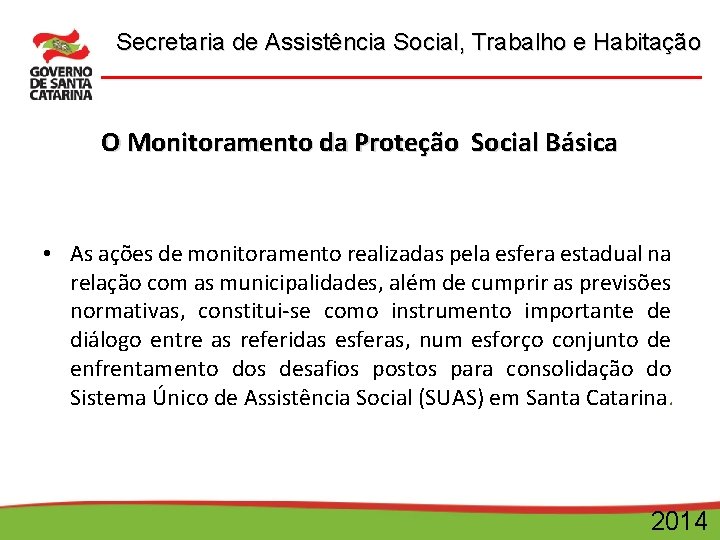 GOVERNO DE SANTA CATARINA

Secretaria de Assistência Social, Trabalho e Habitação

O Monitoramento da Proteção Social Básica

• As ações de monitoramento realizadas pela esfera estadual na relação com as municipalidades, além de cumprir as previsões normativas, constitui-se como instrumento importante de diálogo entre as referidas esferas, num esforço conjunto de enfrentamento dos desafios postos para consolidação do Sistema Único de Assistência Social (SUAS) em Santa Catarina.

2014